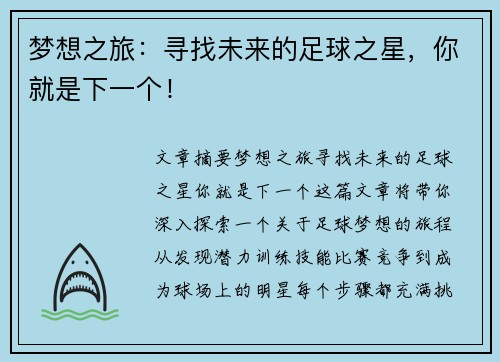 梦想之旅：寻找未来的足球之星，你就是下一个！

文章摘要梦想之旅寻找未来的足球之星你就是下一个这篇文章将带你深入探索一个关于足球梦想的旅程从发现潜力训练技能比赛竞争到成为球场上的明星每个步骤都充满挑